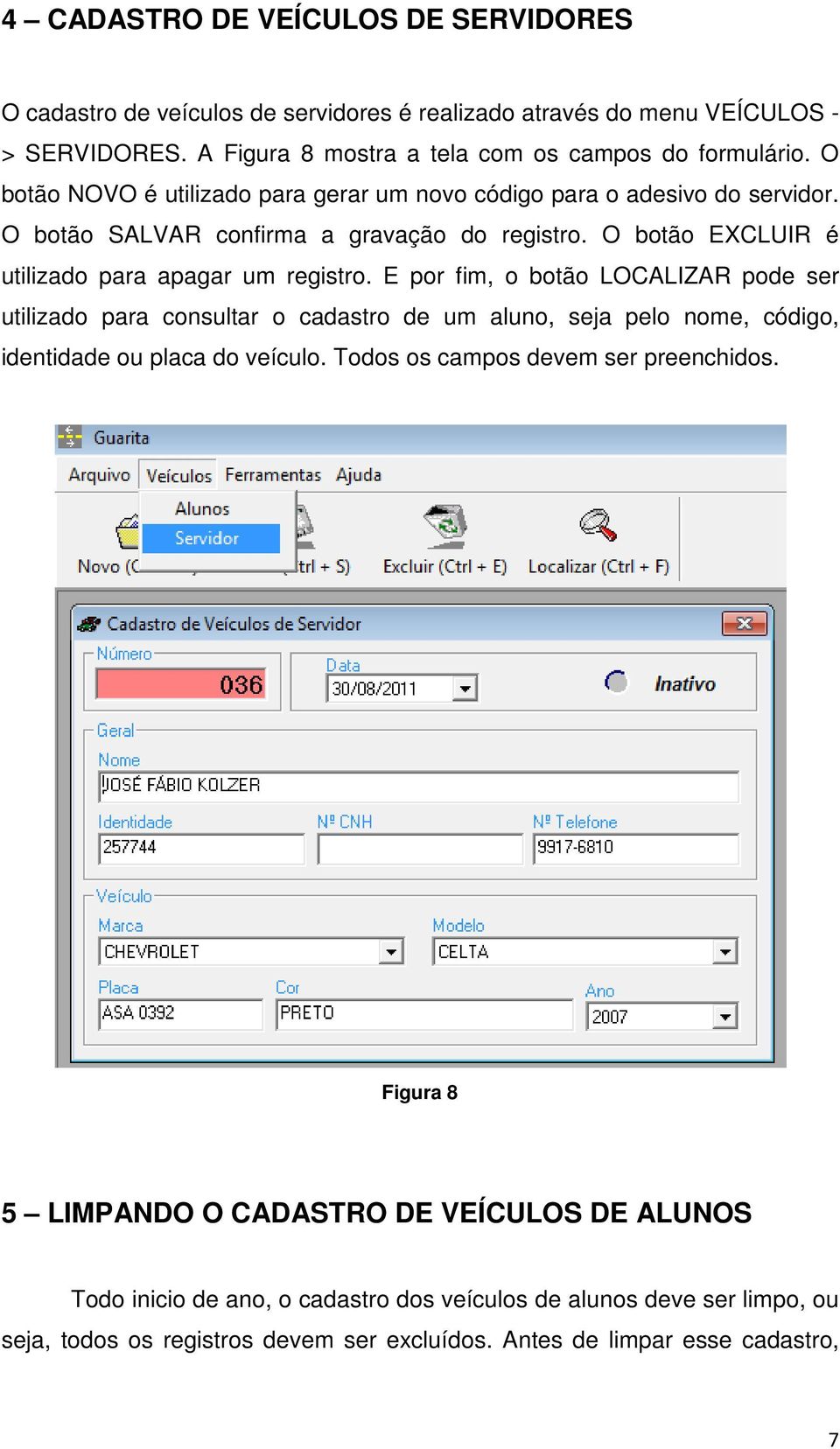 4 – CADASTRO DE VEÍCULOS DE SERVIDORES

O cadastro de veículos de servidores é realizado através do menu VEÍCULOS -> SERVIDORES. A Figura 8 mostra a tela com os campos do formulário. O botão NOVO é utilizado para gerar um novo código para o adesivo do servidor. O botão SALVAR confirma a gravação do registro. O botão EXCLUIR é utilizado para apagar um registro. E por fim, o botão LOCALIZAR pode ser utilizado para consultar o cadastro de um aluno, seja pelo nome, código, identidade ou placa do veículo. Todos os campos devem ser preenchidos.

Guarita
Arquivo Veículos Ferramentas Ajuda
Alunos
Servidor
Novo (C
trl + S)
Excluir (Ctrl + E)
Localizar (Ctrl + F)
Cadastro de Veículos de Servidor
Número
036
Data
30/08/2011
Inativo
Geral
Nome
JOSÉ FÁBIO KOLZER
Identidade
257744
Nº CNH
Nº Telefone
9917-6810
Veículo
Marca
CHEVROLET
Modelo
CELTA
Placa
ASA 0392
Cor
PRETO
Ano
2007

Figura 8

5 – LIMPANDO O CADASTRO DE VEÍCULOS DE ALUNOS

Todo inicio de ano, o cadastro dos veículos de alunos deve ser limpo, ou seja, todos os registros devem ser excluídos. Antes de limpar esse cadastro,

7